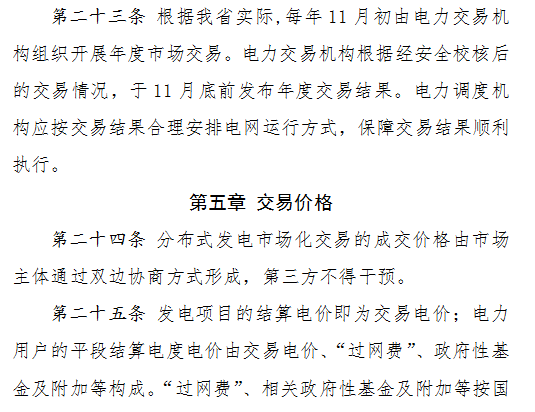 第二十三条 根据我省实际,每年11月初由电力交易机构组织开展年度市场交易。电力交易机构根据经安全校核后的交易情况，于11月底前发布年度交易结果。电力调度机构应按交易结果合理安排电网运行方式，保障交易结果顺利执行。

第五章 交易价格

第二十四条 分布式发电市场化交易的成交价格由市场主体通过双边协商方式形成，第三方不得干预。

第二十五条 发电项目的结算电价即为交易电价；电力用户的平段结算电度电价由交易电价、“过网费”、政府性基金及附加等构成。“过网费”、相关政府性基金及附加等按国